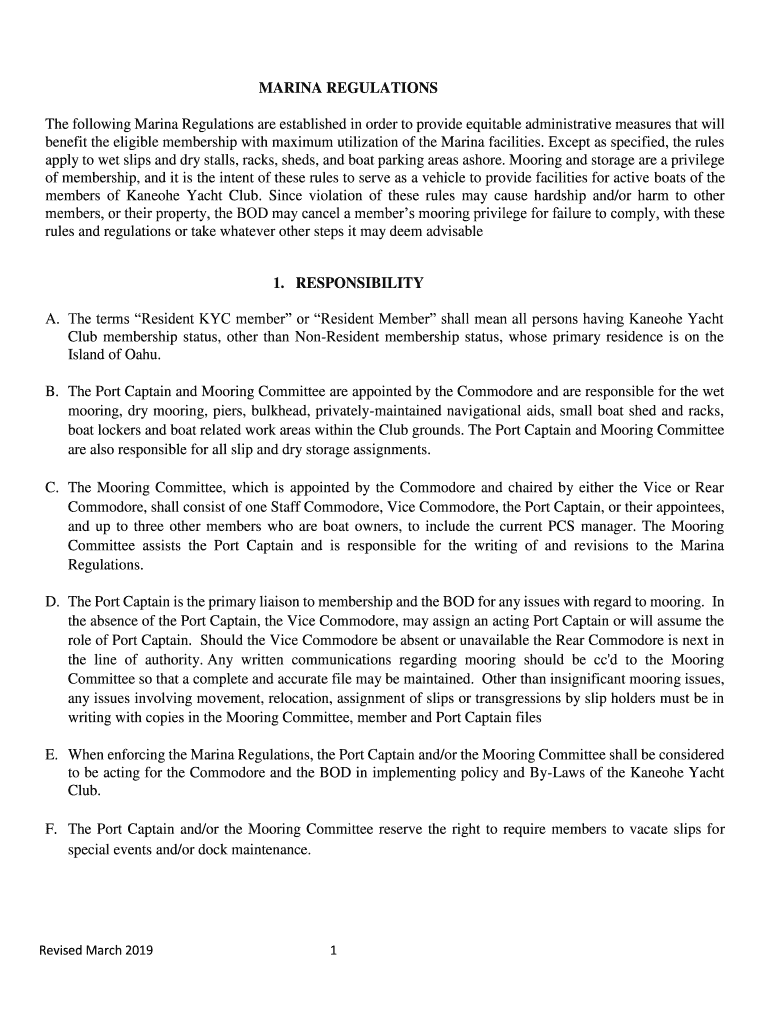 MARINA REGULATIONS

The following Marina Regulations are established in order to provide equitable administrative measures that will benefit the eligible membership with maximum utilization of the Marina facilities. Except as specified, the rules apply to wet slips and dry stalls, racks, sheds, and boat parking areas ashore. Mooring and storage are a privilege of membership, and it is the intent of these rules to serve as a vehicle to provide facilities for active boats of the members of Kaneohe Yacht Club. Since violation of these rules may cause hardship and/or harm to other members, or their property, the BOD may cancel a member's mooring privilege for failure to comply, with these rules and regulations or take whatever other steps it may deem advisable

1. RESPONSIBILITY

A. The terms "Resident KYC member" or "Resident Member" shall mean all persons having Kaneohe Yacht Club membership status, other than Non-Resident membership status, whose primary residence is on the Island of Oahu.

B. The Port Captain and Mooring Committee are appointed by the Commodore and are responsible for the wet mooring, dry mooring, piers, bulkhead, privately-maintained navigational aids, small boat shed and racks, boat lockers and boat related work areas within the Club grounds. The Port Captain and Mooring Committee are also responsible for all slip and dry storage assignments.

C. The Mooring Committee, which is appointed by the Commodore and chaired by either the Vice or Rear Commodore, shall consist of one Staff Commodore, Vice Commodore, the Port Captain, or their appointees, and up to three other members who are boat owners, to include the current PCS manager. The Mooring Committee assists the Port Captain and is responsible for the writing of and revisions to the Marina Regulations.

D. The Port Captain is the primary liaison to membership and the BOD for any issues with regard to mooring. In the absence of the Port Captain, the Vice Commodore, may assign an acting Port Captain or will assume the role of Port Captain. Should the Vice Commodore be absent or unavailable the Rear Commodore is next in the line of authority. Any written communications regarding mooring should be cc'd to the Mooring Committee so that a complete and accurate file may be maintained. Other than insignificant mooring issues, any issues involving movement, relocation, assignment of slips or transgressions by slip holders must be in writing with copies in the Mooring Committee, member and Port Captain files

E. When enforcing the Marina Regulations, the Port Captain and/or the Mooring Committee shall be considered to be acting for the Commodore and the BOD in implementing policy and By-Laws of the Kaneohe Yacht Club.

F. The Port Captain and/or the Mooring Committee reserve the right to require members to vacate slips for special events and/or dock maintenance.

Revised March 2019 1